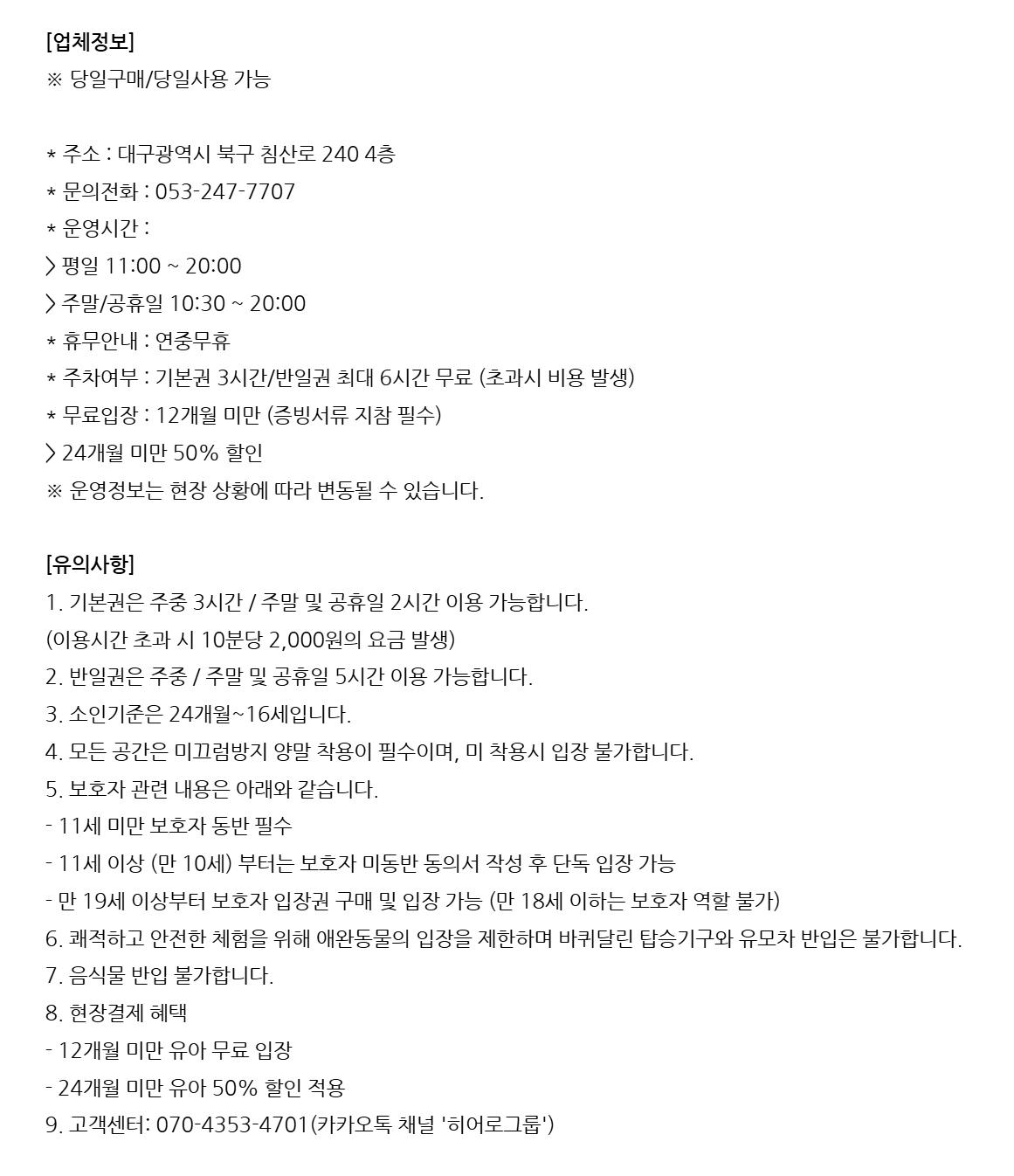 [업체정보]
※ 당일구매/당일사용 가능

* 주소 : 대구광역시 북구 침산로 240 4층
* 문의전화 : 053-247-7707
* 운영시간 :
> 평일 11:00 ~ 20:00
> 주말/공휴일 10:30 ~ 20:00
* 휴무안내 : 연중무휴
* 주차여부 : 기본권 3시간/반일권 최대 6시간 무료 (초과시 비용 발생)
* 무료입장 : 12개월 미만 (증빙서류 지참 필수)
> 24개월 미만 50% 할인
※ 운영정보는 현장 상황에 따라 변동될 수 있습니다.

[유의사항]
1. 기본권은 주중 3시간 / 주말 및 공휴일 2시간 이용 가능합니다.
(이용시간 초과 시 10분당 2,000원의 요금 발생)
2. 반일권은 주중 / 주말 및 공휴일 5시간 이용 가능합니다.
3. 소인기준은 24개월~16세입니다.
4. 모든 공간은 미끄럼방지 양말 착용이 필수이며, 미 착용시 입장 불가합니다.
5. 보호자 관련 내용은 아래와 같습니다.
- 11세 미만 보호자 동반 필수
- 11세 이상 (만 10세) 부터는 보호자 미동반 동의서 작성 후 단독 입장 가능
- 만 19세 이상부터 보호자 입장권 구매 및 입장 가능 (만 18세 이하는 보호자 역할 불가)
6. 쾌적하고 안전한 체험을 위해 애완동물의 입장을 제한하며 바퀴달린 탑승기구와 유모차 반입은 불가합니다.
7. 음식물 반입 불가합니다.
8. 현장결제 혜택
- 12개월 미만 유아 무료 입장
- 24개월 미만 유아 50% 할인 적용
9. 고객센터: 070-4353-4701(카카오톡 채널 '히어로그룹')